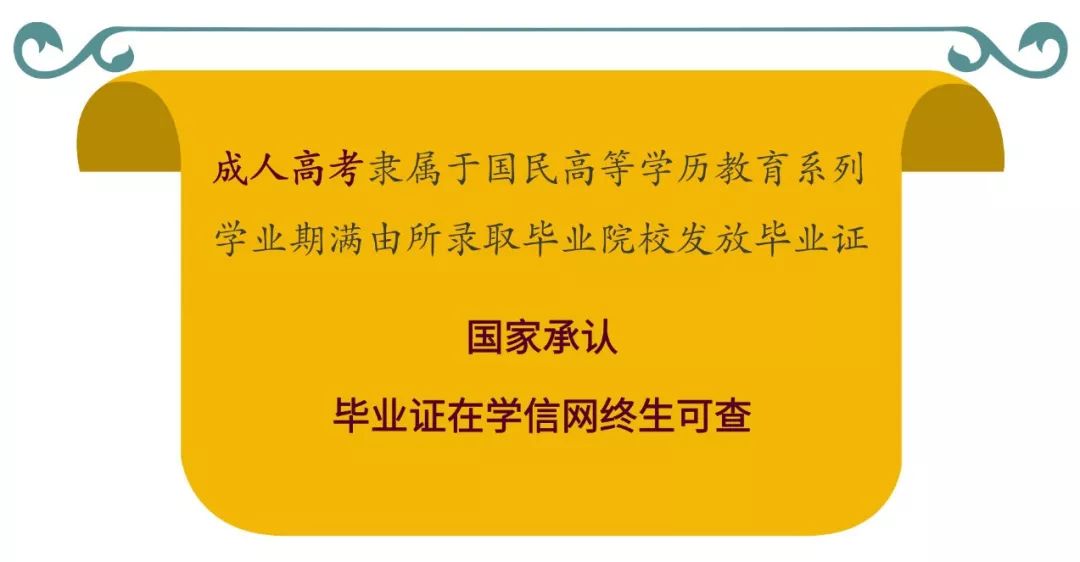 成人高考隶属于国民高等学历教育系列
学业期满由所录取毕业院校发放毕业证

国家承认

毕业证在学信网终生可查